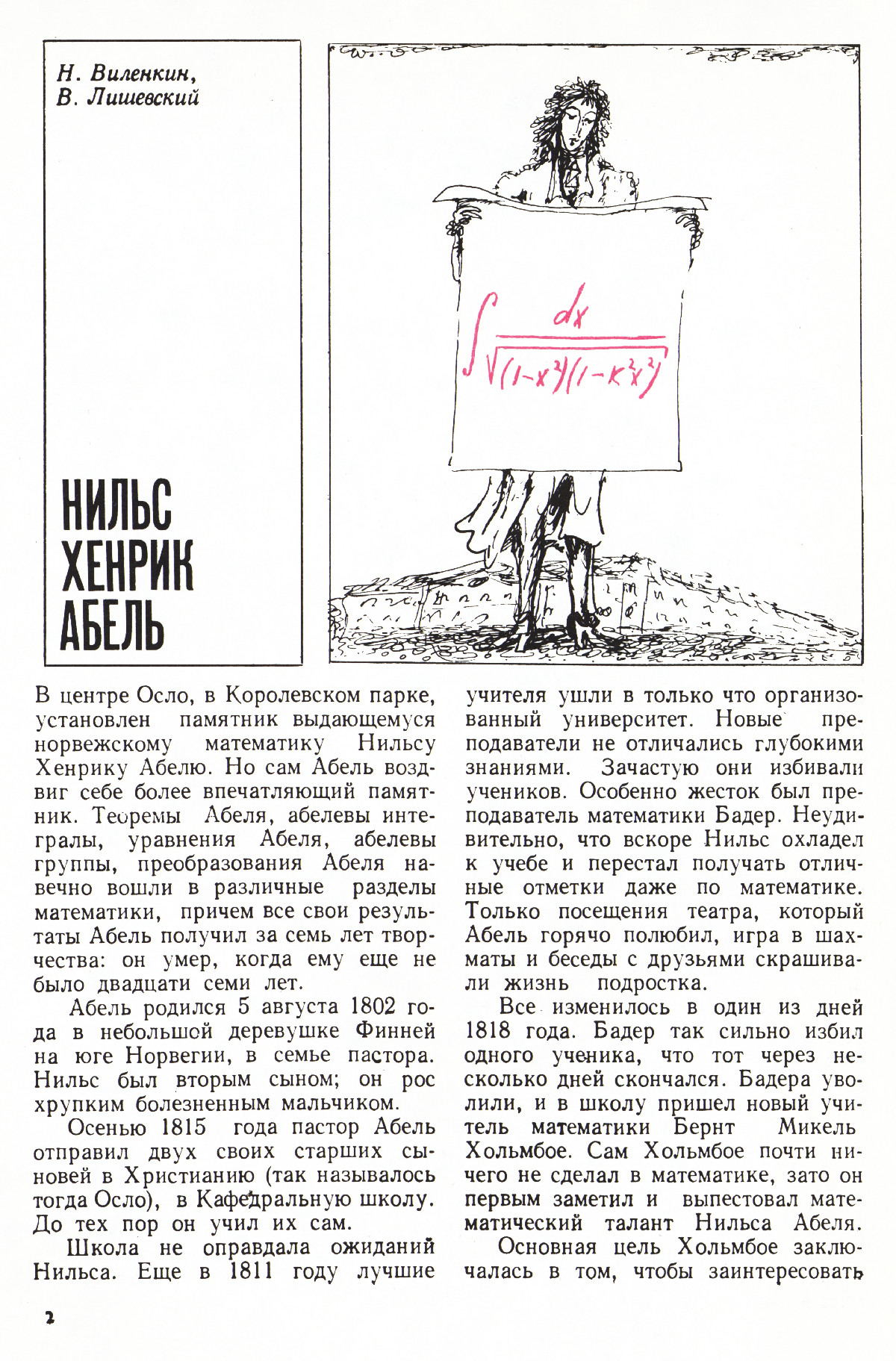 Н. Виленкин,
В. Лишевский

НИЛЬС ХЕНРИК АБЕЛЬ

$\int \frac{dx}{\sqrt{(1-x^2)(1-k^2x^2)}}$

В центре Осло, в Королевском парке, установлен памятник выдающемуся норвежскому математику Нильсу Хенрику Абелю. Но сам Абель воздвиг себе более впечатляющий памятник. Теоремы Абеля, абелевы интегралы, уравнения Абеля, абелевы группы, преобразования Абеля навечно вошли в различные разделы математики, причем все свои результаты Абель получил за семь лет творчества: он умер, когда ему еще не было двадцати семи лет.

Абель родился 5 августа 1802 года в небольшой деревушке Финней на юге Норвегии, в семье пастора. Нильс был вторым сыном; он рос хрупким болезненным мальчиком.

Осенью 1815 года пастор Абель отправил двух своих старших сыновей в Христианию (так называлось тогда Осло), в Кафедральную школу. До тех пор он учил их сам.

Школа не оправдала ожиданий Нильса. Еще в 1811 году лучшие учителя ушли в только что организованный университет. Новые преподаватели не отличались глубокими знаниями. Зачастую они избивали учеников. Особенно жесток был преподаватель математики Бадер. Неудивительно, что вскоре Нильс охладел к учебе и перестал получать отличные отметки даже по математике. Только посещения театра, который Абель горячо полюбил, игра в шахматы и беседы с друзьями скрашивали жизнь подростка.

Все изменилось в один из дней 1818 года. Бадер так сильно избил одного ученика, что тот через несколько дней скончался. Бадера уволили, и в школу пришел новый учитель математики Бернт Микель Хольмбое. Сам Хольмбое почти ничего не сделал в математике, зато он первым заметил и выпестовал математический талант Нильса Абеля.

Основная цель Хольмбое заключалась в том, чтобы заинтересовать

2